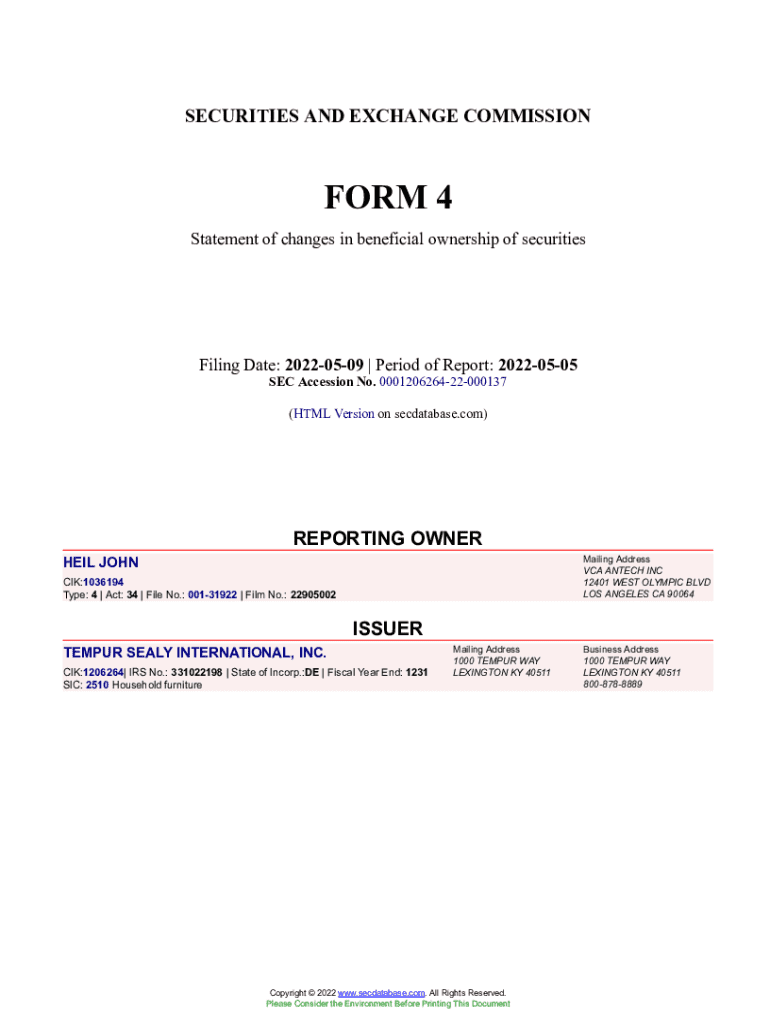 SECURITIES AND EXCHANGE COMMISSION

FORM 4

Statement of changes in beneficial ownership of securities

Filing Date: 2022-05-09 | Period of Report: 2022-05-05
SEC Accession No. 0001206264-22-000137

(HTML Version on secdatabase.com)

REPORTING OWNER

HEIL JOHN
CIK:1036194
Type: 4 | Act: 34 | File No.: 001-31922 | Film No.: 22905002

Mailing Address
VCA ANTECH INC
12401 WEST OLYMPIC BLVD
LOS ANGELES CA 90064

ISSUER

TEMPUR SEALY INTERNATIONAL, INC.
CIK:1206264| IRS No.: 331022198 | State of Incorp.:DE | Fiscal Year End: 1231
SIC: 2510 Household furniture

Mailing Address
1000 TEMPUR WAY
LEXINGTON KY 40511

Business Address
1000 TEMPUR WAY
LEXINGTON KY 40511
800-878-8889

Copyright © 2022 www.secdatabase.com. All Rights Reserved.
Please Consider the Environment Before Printing This Document